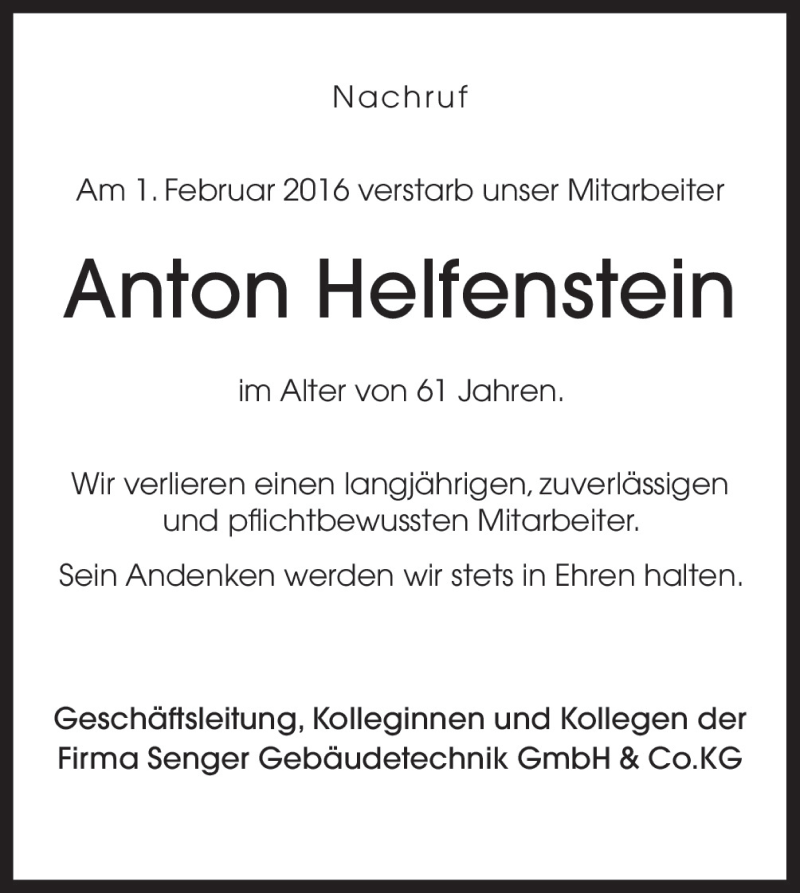 Nachruf

Am 1. Februar 2016 verstarb unser Mitarbeiter

Anton Helfenstein

im Alter von 61 Jahren.

Wir verlieren einen langjährigen, zuverlässigen und pflichtbewussten Mitarbeiter.

Sein Andenken werden wir stets in Ehren halten.

Geschäftsleitung, Kolleginnen und Kollegen der Firma Senger Gebäudetechnik GmbH & Co.KG